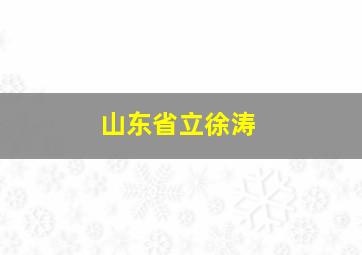 山东省立徐涛